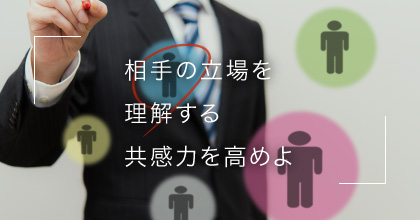 相手の立場を
理解する
共感力を高めよ